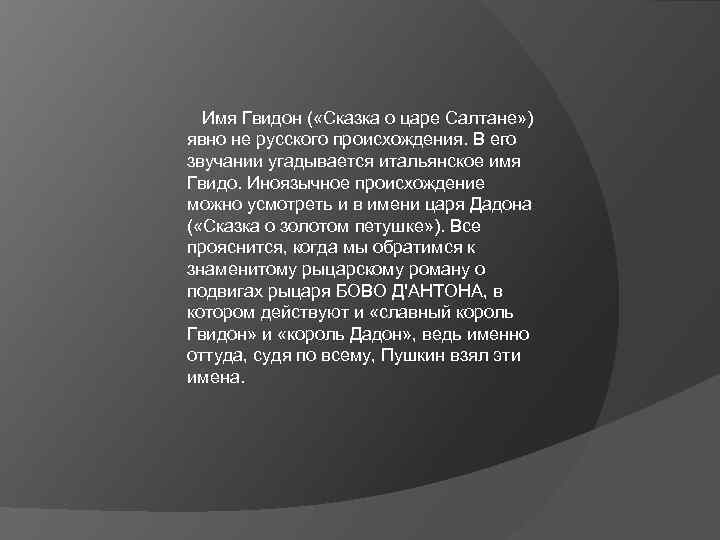 Имя Гвидон («Сказка о царе Салтане») явно не русского происхождения. В его звучании угадывается итальянское имя Гвидо. Иноязычное происхождение можно усмотреть и в имени царя Дадона («Сказка о золотом петушке»). Все прояснится, когда мы обратимся к знаменитому рыцарскому роману о подвигах рыцаря БОВО Д'АНТОНА, в котором действуют и «славный король Гвидон» и «король Дадон», ведь именно оттуда, судя по всему, Пушкин взял эти имена.